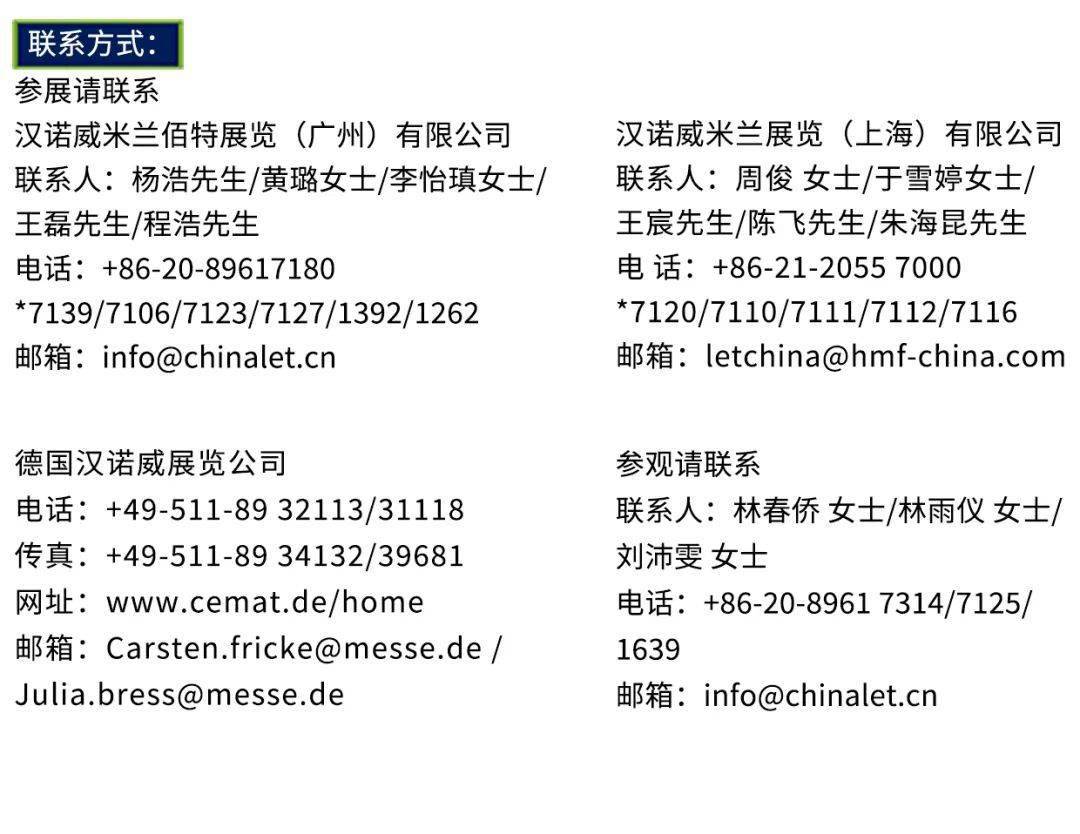 联系方式:

参展请联系
汉诺威米兰佰特展览（广州）有限公司
联系人：杨浩先生/黄璐女士/李怡瑱女士/王磊先生/程浩先生
电话：+86-20-89617180
*7139/7106/7123/7127/1392/1262
邮箱：info@chinalet.cn

德国汉诺威展览公司
电话：+49-511-89 32113/31118
传真：+49-511-89 34132/39681
网址：www.cemat.de/home
邮箱：Carsten.fricke@messe.de / Julia.bress@messe.de

汉诺威米兰展览（上海）有限公司
联系人：周俊 女士/于雪婷女士/王宸先生/陈飞先生/朱海昆先生
电 话：+86-21-2055 7000
*7120/7110/7111/7112/7116
邮箱：letchina@hmf-china.com

参观请联系
联系人：林春侨 女士/林雨仪 女士/刘沛雯 女士
电话：+86-20-8961 7314/7125/1639
邮箱：info@chinalet.cn